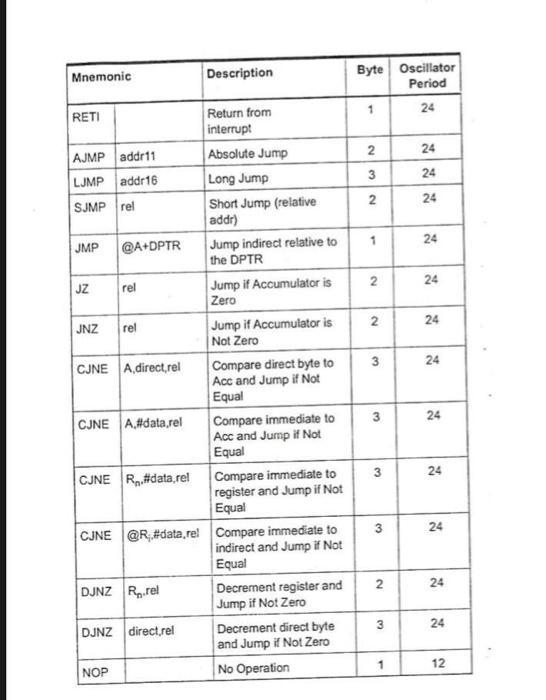 | Mnemonic | | Description | Byte | Oscillator Period |
|---|---|---|---|---|
| RETI | | Return from interrupt | 1 | 24 |
| AJMP | addr11 | Absolute Jump | 2 | 24 |
| LJMP | addr16 | Long Jump | 3 | 24 |
| SJMP | rel | Short Jump (relative addr) | 2 | 24 |
| JMP | @A+DPTR | Jump indirect relative to the DPTR | 1 | 24 |
| JZ | rel | Jump if Accumulator is Zero | 2 | 24 |
| JNZ | rel | Jump if Accumulator is Not Zero | 2 | 24 |
| CJNE | A,direct,rel | Compare direct byte to Acc and Jump if Not Equal | 3 | 24 |
| CJNE | A,#data,rel | Compare immediate to Acc and Jump if Not Equal | 3 | 24 |
| CJNE | $R_n$,#data,rel | Compare immediate to register and Jump if Not Equal | 3 | 24 |
| CJNE | @$R_i$,#data,rel | Compare immediate to indirect and Jump if Not Equal | 3 | 24 |
| DJNZ | $R_n$,rel | Decrement register and Jump if Not Zero | 2 | 24 |
| DJNZ | direct,rel | Decrement direct byte and Jump if Not Zero | 3 | 24 |
| NOP | | No Operation | 1 | 12 |